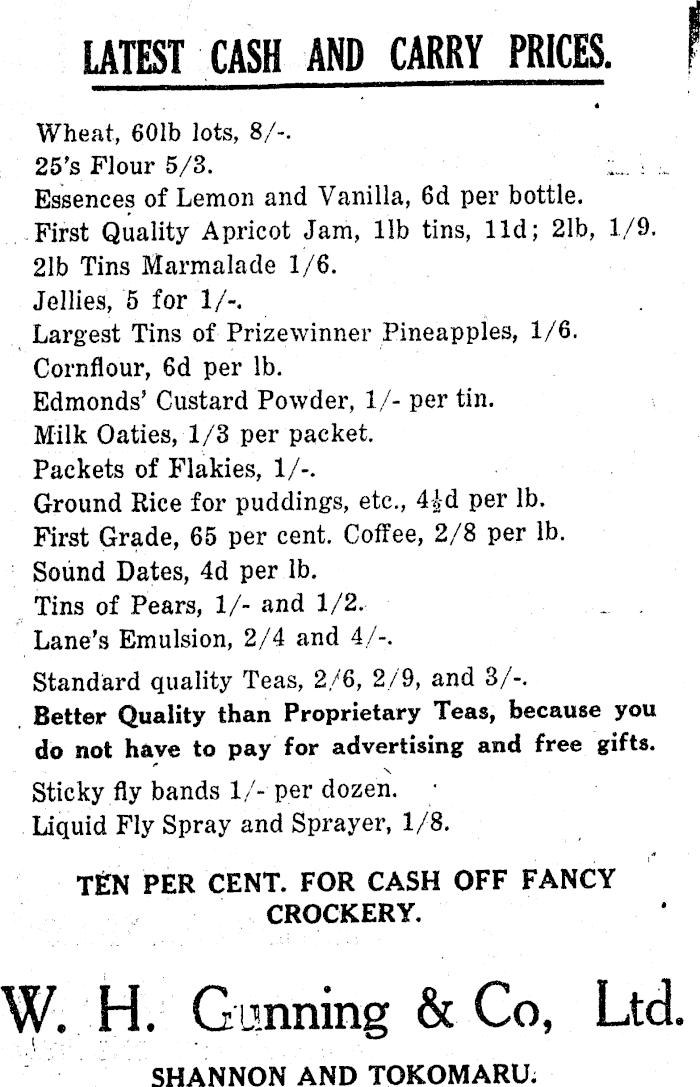 LATEST CASH AND CARRY PRICES.

Wheat, 60lb lots, 8/-.
25's Flour 5/3.
Essences of Lemon and Vanilla, 6d per bottle.
First Quality Apricot Jam, 1lb tins, 11d; 2lb, 1/9.
2lb Tins Marmalade 1/6.
Jellies, 5 for 1/-.
Largest Tins of Prizewinner Pineapples, 1/6.
Cornflour, 6d per lb.
Edmonds' Custard Powder, 1/- per tin.
Milk Oaties, 1/3 per packet.
Packets of Flakies, 1/-.
Ground Rice for puddings, etc., $4\frac{1}{2}$d per lb.
First Grade, 65 per cent. Coffee, 2/8 per lb.
Sound Dates, 4d per lb.
Tins of Pears, 1/- and 1/2.
Lane's Emulsion, 2/4 and 4/-.
Standard quality Teas, 2/6, 2/9, and 3/-.
Better Quality than Proprietary Teas, because you do not have to pay for advertising and free gifts.
Sticky fly bands 1/- per dozen.
Liquid Fly Spray and Sprayer, 1/8.

TEN PER CENT. FOR CASH OFF FANCY CROCKERY.

W. H. Gunning & Co, Ltd.

SHANNON AND TOKOMARU.